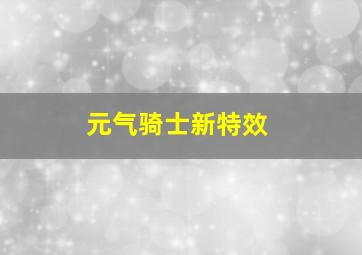 元气骑士新特效